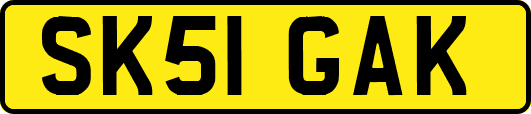 SK51 GAK